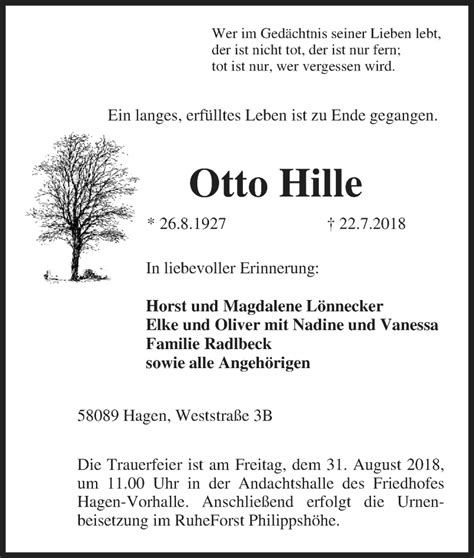 Wer im Gedächtnis seiner Lieben lebt,
der ist nicht tot, der ist nur fern;
tot ist nur, wer vergessen wird.

Ein langes, erfülltes Leben ist zu Ende gegangen.

Otto Hille

* 26.8.1927 † 22.7.2018

In liebevoller Erinnerung:

Horst und Magdalene Lönnecker
Elke und Oliver mit Nadine und Vanessa
Familie Radlbeck
sowie alle Angehörigen

58089 Hagen, Weststraße 3B

Die Trauerfeier ist am Freitag, dem 31. August 2018, um 11.00 Uhr in der Andachtshalle des Friedhofes Hagen-Vorhalle. Anschließend erfolgt die Urnenbeisetzung im RuheForst Philippshöhe.